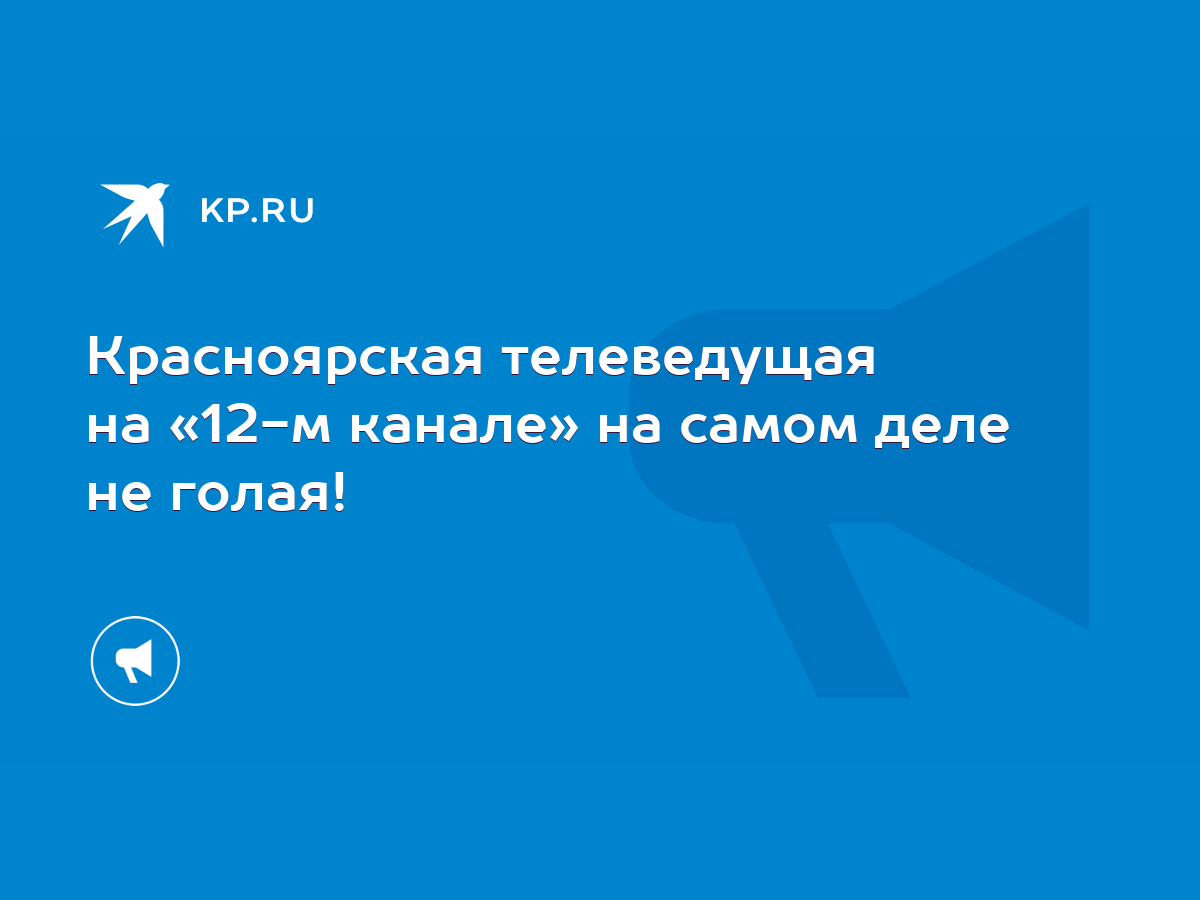 KP.RU

Красноярская телеведущая на «12-м канале» на самом деле не голая!